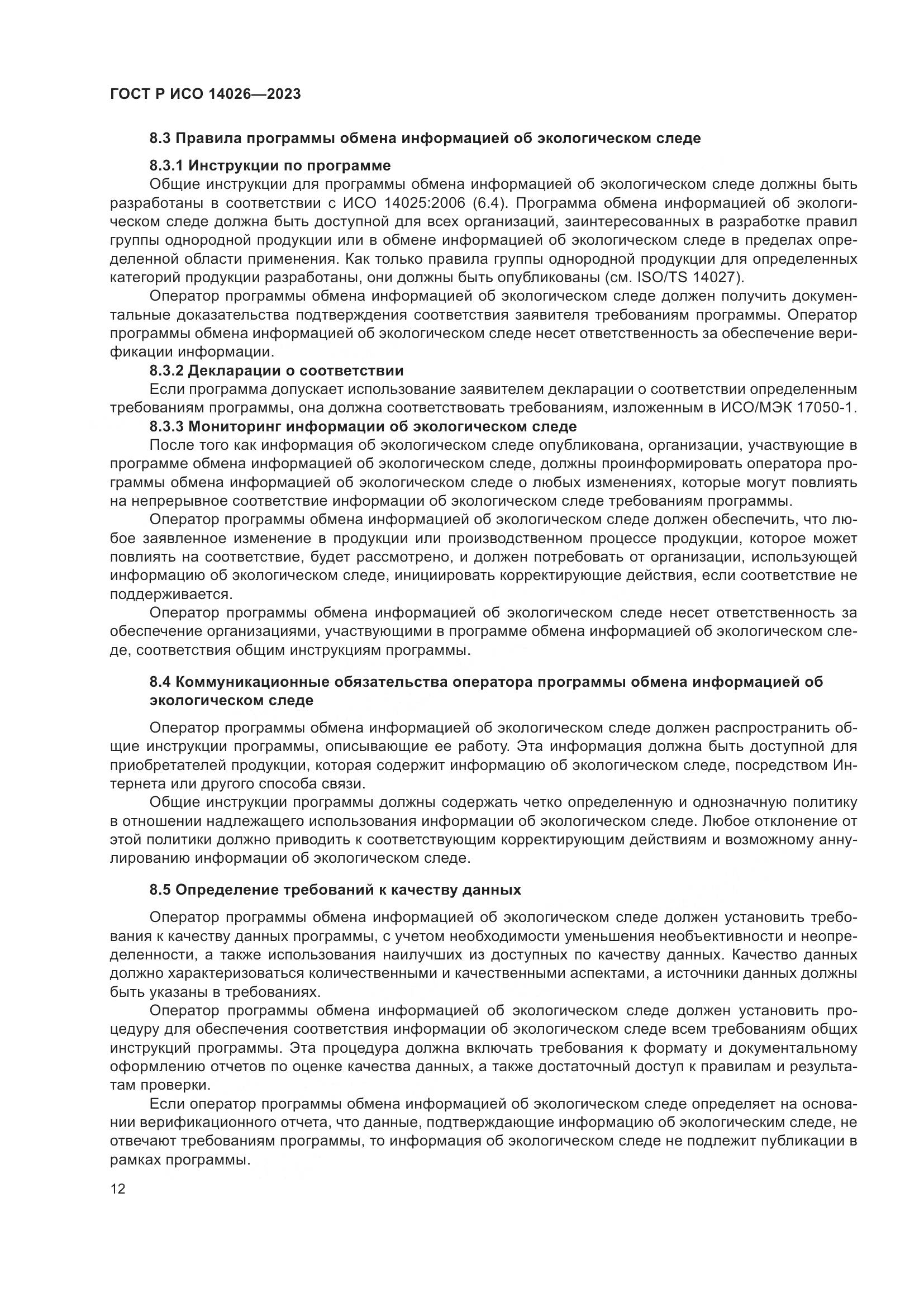 ГОСТ Р ИСО 14026—2023

8.3 Правила программы обмена информацией об экологическом следе

8.3.1 Инструкции по программе

Общие инструкции для программы обмена информацией об экологическом следе должны быть разработаны в соответствии с ИСО 14025:2006 (6.4). Программа обмена информацией об экологическом следе должна быть доступной для всех организаций, заинтересованных в разработке правил группы однородной продукции или в обмене информацией об экологическом следе в пределах определенной области применения. Как только правила группы однородной продукции для определенных категорий продукции разработаны, они должны быть опубликованы (см. ISO/TS 14027).

Оператор программы обмена информацией об экологическом следе должен получить документальные доказательства подтверждения соответствия заявителя требованиям программы. Оператор программы обмена информацией об экологическом следе несет ответственность за обеспечение верификации информации.

8.3.2 Декларации о соответствии

Если программа допускает использование заявителем декларации о соответствии определенным требованиям программы, она должна соответствовать требованиям, изложенным в ИСО/МЭК 17050-1.

8.3.3 Мониторинг информации об экологическом следе

После того как информация об экологическом следе опубликована, организации, участвующие в программе обмена информацией об экологическом следе, должны проинформировать оператора программы обмена информацией об экологическом следе о любых изменениях, которые могут повлиять на непрерывное соответствие информации об экологическом следе требованиям программы.

Оператор программы обмена информацией об экологическом следе должен обеспечить, что любое заявленное изменение в продукции или производственном процессе продукции, которое может повлиять на соответствие, будет рассмотрено, и должен потребовать от организации, использующей информацию об экологическом следе, инициировать корректирующие действия, если соответствие не поддерживается.

Оператор программы обмена информацией об экологическом следе несет ответственность за обеспечение организациями, участвующими в программе обмена информацией об экологическом следе, соответствия общим инструкциям программы.

8.4 Коммуникационные обязательства оператора программы обмена информацией об экологическом следе

Оператор программы обмена информацией об экологическом следе должен распространить общие инструкции программы, описывающие ее работу. Эта информация должна быть доступной для приобретателей продукции, которая содержит информацию об экологическом следе, посредством Интернета или другого способа связи.

Общие инструкции программы должны содержать четко определенную и однозначную политику в отношении надлежащего использования информации об экологическом следе. Любое отклонение от этой политики должно приводить к соответствующим корректирующим действиям и возможному аннулированию информации об экологическом следе.

8.5 Определение требований к качеству данных

Оператор программы обмена информацией об экологическом следе должен установить требования к качеству данных программы, с учетом необходимости уменьшения необъективности и неопределенности, а также использования наилучших из доступных по качеству данных. Качество данных должно характеризоваться количественными и качественными аспектами, а источники данных должны быть указаны в требованиях.

Оператор программы обмена информацией об экологическом следе должен установить процедуру для обеспечения соответствия информации об экологическом следе всем требованиям общих инструкций программы. Эта процедура должна включать требования к формату и документальному оформлению отчетов по оценке качества данных, а также достаточный доступ к правилам и результатам проверки.

Если оператор программы обмена информацией об экологическом следе определяет на основании верификационного отчета, что данные, подтверждающие информацию об экологическим следе, не отвечают требованиям программы, то информация об экологическом следе не подлежит публикации в рамках программы.

12